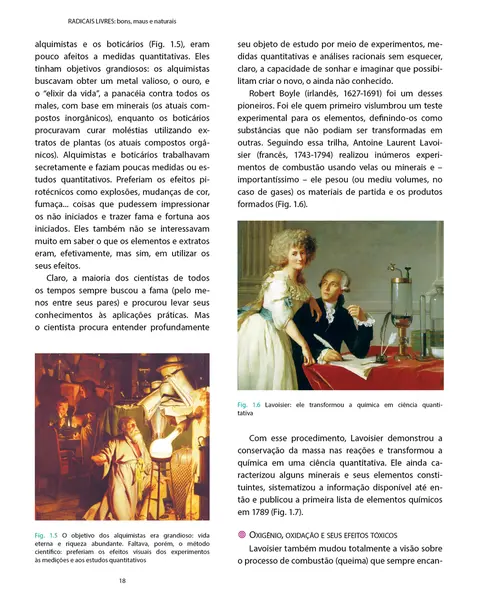 RADICAIS LIVRES: bons, maus e naturais

alquimistas e os boticários (Fig. 1.5), eram pouco afeitos a medidas quantitativas. Eles tinham objetivos grandiosos: os alquimistas buscavam obter um metal valioso, o ouro, e o "elixir da vida", a panacéia contra todos os males, com base em minerais (os atuais compostos inorgânicos), enquanto os boticários procuravam curar moléstias utilizando extratos de plantas (os atuais compostos orgânicos). Alquimistas e boticários trabalhavam secretamente e faziam poucas medidas ou estudos quantitativos. Preferiam os efeitos pirotécnicos como explosões, mudanças de cor, fumaça... coisas que pudessem impressionar os não iniciados e trazer fama e fortuna aos iniciados. Eles também não se interessavam muito em saber o que os elementos e extratos eram, efetivamente, mas sim, em utilizar os seus efeitos.

Claro, a maioria dos cientistas de todos os tempos sempre buscou a fama (pelo menos entre seus pares) e procurou levar seus conhecimentos às aplicações práticas. Mas o cientista procura entender profundamente

Fig. 1.5 O objetivo dos alquimistas era grandioso: vida eterna e riqueza abundante. Faltava, porém, o método científico: preferiam os efeitos visuais dos experimentos às medições e aos estudos quantitativos

seu objeto de estudo por meio de experimentos, medidas quantitativas e análises racionais sem esquecer, claro, a capacidade de sonhar e imaginar que possibilitam criar o novo, o ainda não conhecido.

Robert Boyle (irlandês, 1627-1691) foi um desses pioneiros. Foi ele quem primeiro vislumbrou um teste experimental para os elementos, definindo-os como substâncias que não podiam ser transformadas em outras. Seguindo essa trilha, Antoine Laurent Lavoisier (francês, 1743-1794) realizou inúmeros experimentos de combustão usando velas ou minerais e – importantíssimo – ele pesou (ou mediu volumes, no caso de gases) os materiais de partida e os produtos formados (Fig. 1.6).

Fig. 1.6 Lavoisier: ele transformou a química em ciência quantitativa

Com esse procedimento, Lavoisier demonstrou a conservação da massa nas reações e transformou a química em uma ciência quantitativa. Ele ainda caracterizou alguns minerais e seus elementos constituintes, sistematizou a informação disponível até então e publicou a primeira lista de elementos químicos em 1789 (Fig. 1.7).

OXIGÊNIO, OXIDAÇÃO E SEUS EFEITOS TÓXICOS

Lavoisier também mudou totalmente a visão sobre o processo de combustão (queima) que sempre encan-

18